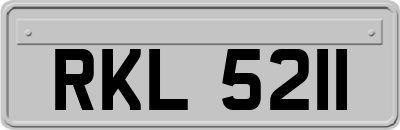 RKL 5211